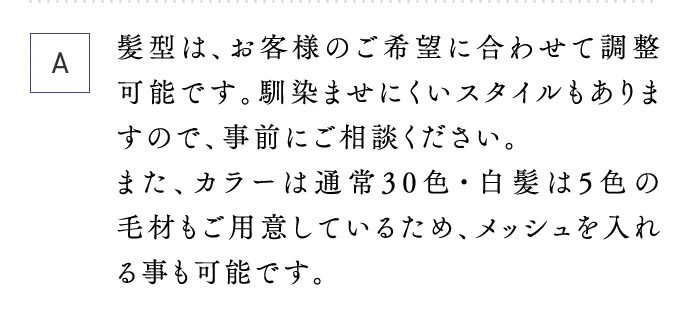 A

髪型は、お客様のご希望に合わせて調整可能です。馴染ませにくいスタイルもありますので、事前にご相談ください。
また、カラーは通常30色・白髪は5色の毛材もご用意しているため、メッシュを入れる事も可能です。